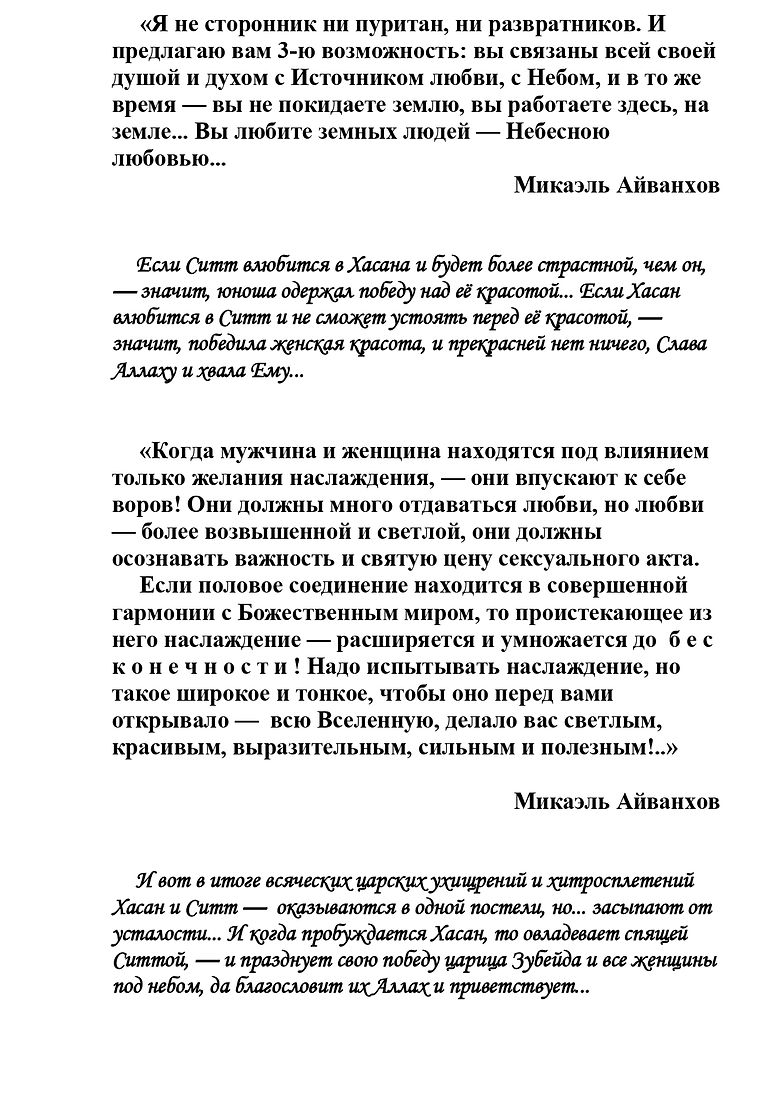 «Я не сторонник ни пуритан, ни развратников. И предлагаю вам 3-ю возможность: вы связаны всей своей душой и духом с Источником любви, с Небом, и в то же время — вы не покидаете землю, вы работаете здесь, на земле... Вы любите земных людей — Небесною любовью...

Микаэль Айванхов

Если Ситт влюбится в Хасана и будет более страстной, чем он, — значит, юноша одержал победу над её красотой... Если Хасан влюбится в Ситт и не сможет устоять перед её красотой, — значит, победила женская красота, и прекрасней нет ничего, Слава Аллаху и хвала Ему...

«Когда мужчина и женщина находятся под влиянием только желания наслаждения, — они впускают к себе воров! Они должны много отдаваться любви, но любви — более возвышенной и светлой, они должны осознавать важность и святую цену сексуального акта.

Если половое соединение находится в совершенной гармонии с Божественным миром, то проистекающее из него наслаждение — расширяется и умножается до б е с к о н е ч н о с т и ! Надо испытывать наслаждение, но такое широкое и тонкое, чтобы оно перед вами открывало — всю Вселенную, делало вас светлым, красивым, выразительным, сильным и полезным!..»

Микаэль Айванхов

И вот в итоге всяческих царских ухищрений и хитросплетений Хасан и Ситт — оказываются в одной постели, но... засыпают от усталости... И когда пробуждается Хасан, то овладевает спящей Ситтой, — и празднует свою победу царица Зубейда и все женщины под небом, да благословит их Аллах и приветствует...